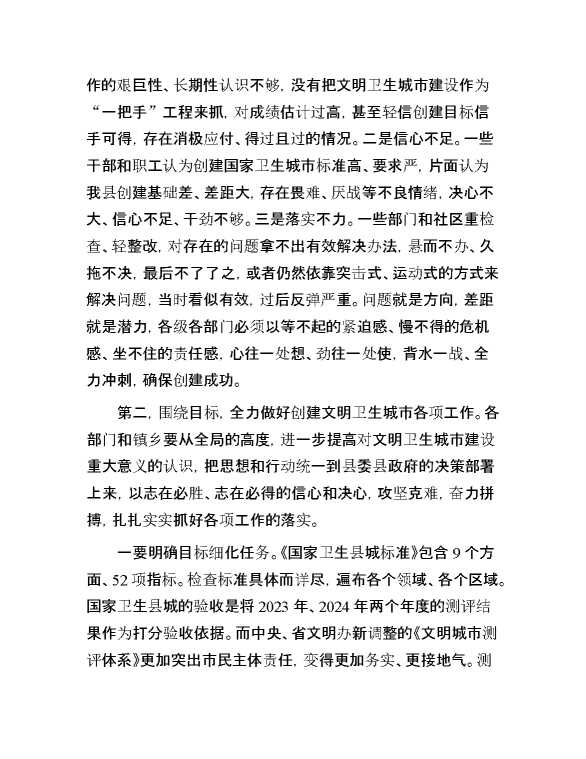 作的艰巨性、长期性认识不够，没有把文明卫生城市建设作为“一把手”工程来抓，对成绩估计过高，甚至轻信创建目标信手可得，存在消极应付、得过且过的情况。二是信心不足。一些干部和职工认为创建国家卫生城市标准高、要求严，片面认为我县创建基础差、差距大，存在畏难、厌战等不良情绪，决心不大、信心不足、干劲不够。三是落实不力。一些部门和社区重检查、轻整改，对存在的问题拿不出有效解决办法，悬而不办、久拖不决，最后不了了之，或者仍然依靠突击式、运动式的方式来解决问题，当时看似有效，过后反弹严重。问题就是方向，差距就是潜力，各级各部门必须以等不起的紧迫感、慢不得的危机感、坐不住的责任感，心往一处想、劲往一处使，背水一战、全力冲刺，确保创建成功。

第二，围绕目标，全力做好创建文明卫生城市各项工作。各部门和镇乡要从全局的高度，进一步提高对文明卫生城市建设重大意义的认识，把思想和行动统一到县委县政府的决策部署上来，以志在必胜、志在必得的信心和决心，攻坚克难，奋力拼搏，扎扎实实抓好各项工作的落实。

一要明确目标细化任务。《国家卫生县城标准》包含 9 个方面、52 项指标。检查标准具体而详尽，遍布各个领域、各个区域。国家卫生县城的验收是将 2023 年、2024 年两个年度的测评结果作为打分验收依据。而中央、省文明办新调整的《文明城市测评体系》更加突出市民主体责任，变得更加务实、更接地气。测